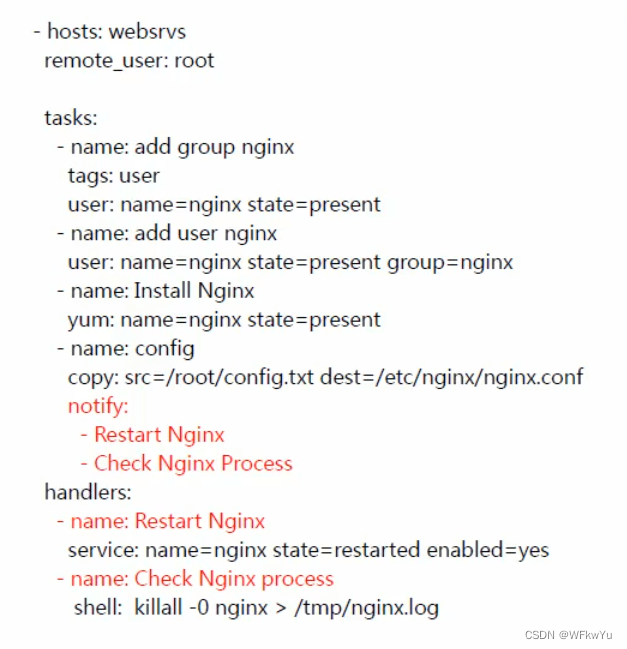 - hosts: websrvs
  remote_user: root

  tasks:
    - name: add group nginx
      tags: user
      user: name=nginx state=present
    - name: add user nginx
      user: name=nginx state=present group=nginx
    - name: Install Nginx
      yum: name=nginx state=present
    - name: config
      copy: src=/root/config.txt dest=/etc/nginx/nginx.conf
      notify:
        - Restart Nginx
        - Check Nginx Process
  handlers:
    - name: Restart Nginx
      service: name=nginx state=restarted enabled=yes
    - name: Check Nginx process
      shell:  killall -0 nginx > /tmp/nginx.log

CSDN @WFkwYu